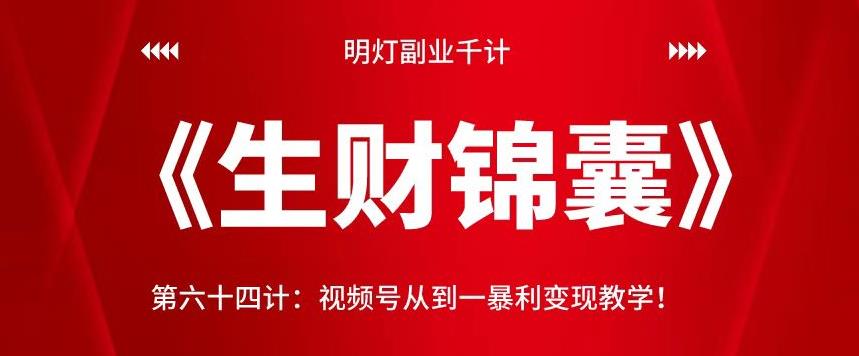 明灯副业千计

《生财锦囊》

第六十四计：视频号从到一暴利变现教学！